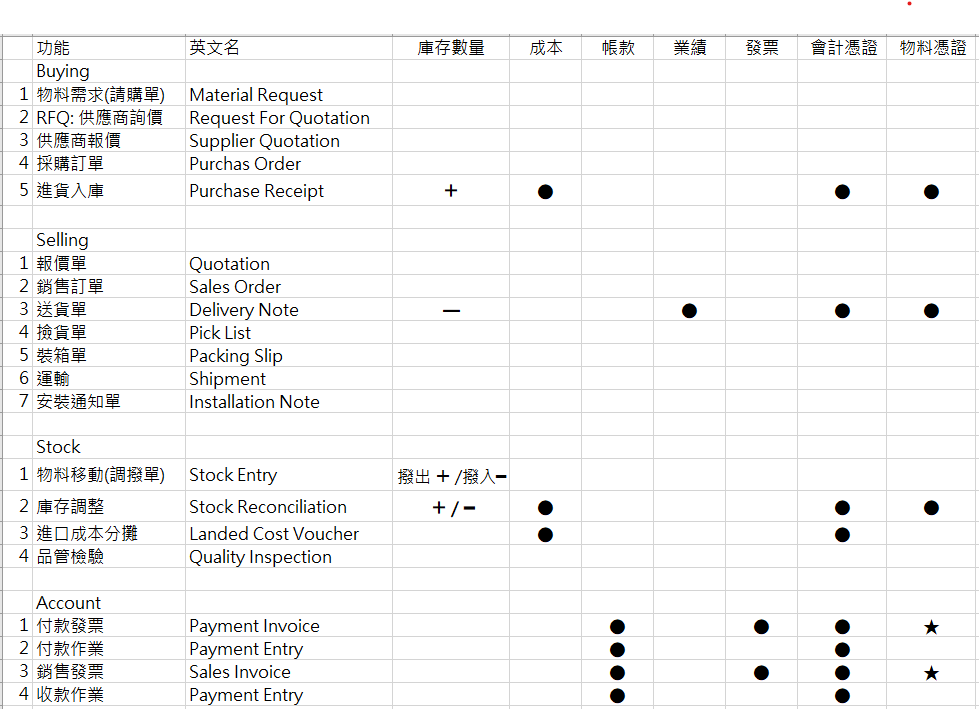 | | 功能 | 英文名 | 庫存數量 | 成本 | 帳款 | 業績 | 發票 | 會計憑證 | 物料憑證 |
|---|---|---|---|---|---|---|---|---|---|
| | Buying | | | | | | | | |
| 1 | 物料需求(請購單) | Material Request | | | | | | | |
| 2 | RFQ: 供應商詢價 | Request For Quotation | | | | | | | |
| 3 | 供應商報價 | Supplier Quotation | | | | | | | |
| 4 | 採購訂單 | Purchas Order | | | | | | | |
| 5 | 進貨入庫 | Purchase Receipt | + | ● | | | | ● | ● |
| | | | | | | | | | |
| | Selling | | | | | | | | |
| 1 | 報價單 | Quotation | | | | | | | |
| 2 | 銷售訂單 | Sales Order | | | | | | | |
| 3 | 送貨單 | Delivery Note | — | | | ● | | ● | ● |
| 4 | 撿貨單 | Pick List | | | | | | | |
| 5 | 裝箱單 | Packing Slip | | | | | | | |
| 6 | 運輸 | Shipment | | | | | | | |
| 7 | 安裝通知單 | Installation Note | | | | | | | |
| | | | | | | | | | |
| | Stock | | | | | | | | |
| 1 | 物料移動(調撥單) | Stock Entry | 撥出 + /撥入− | | | | | | |
| 2 | 庫存調整 | Stock Reconciliation | + / − | ● | | | | ● | ● |
| 3 | 進口成本分攤 | Landed Cost Voucher | | ● | | | | ● | |
| 4 | 品管檢驗 | Quality Inspection | | | | | | | |
| | | | | | | | | | |
| | Account | | | | | | | | |
| 1 | 付款發票 | Payment Invoice | | | ● | | ● | ● | ★ |
| 2 | 付款作業 | Payment Entry | | | ● | | | ● | |
| 3 | 銷售發票 | Sales Invoice | | | ● | | ● | ● | ★ |
| 4 | 收款作業 | Payment Entry | | | ● | | | ● | |